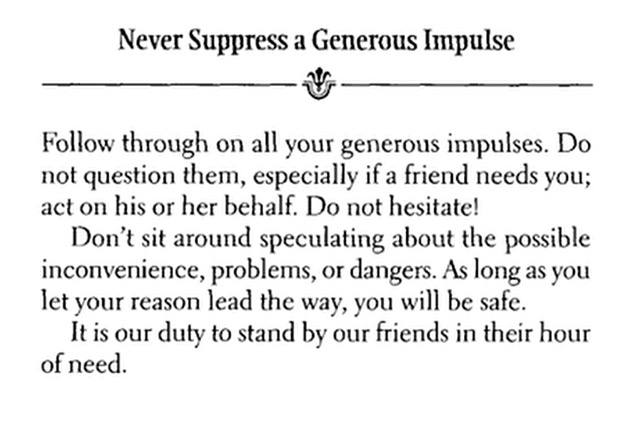 Never Suppress a Generous Impulse

Follow through on all your generous impulses. Do not question them, especially if a friend needs you; act on his or her behalf. Do not hesitate!

Don't sit around speculating about the possible inconvenience, problems, or dangers. As long as you let your reason lead the way, you will be safe.

It is our duty to stand by our friends in their hour of need.